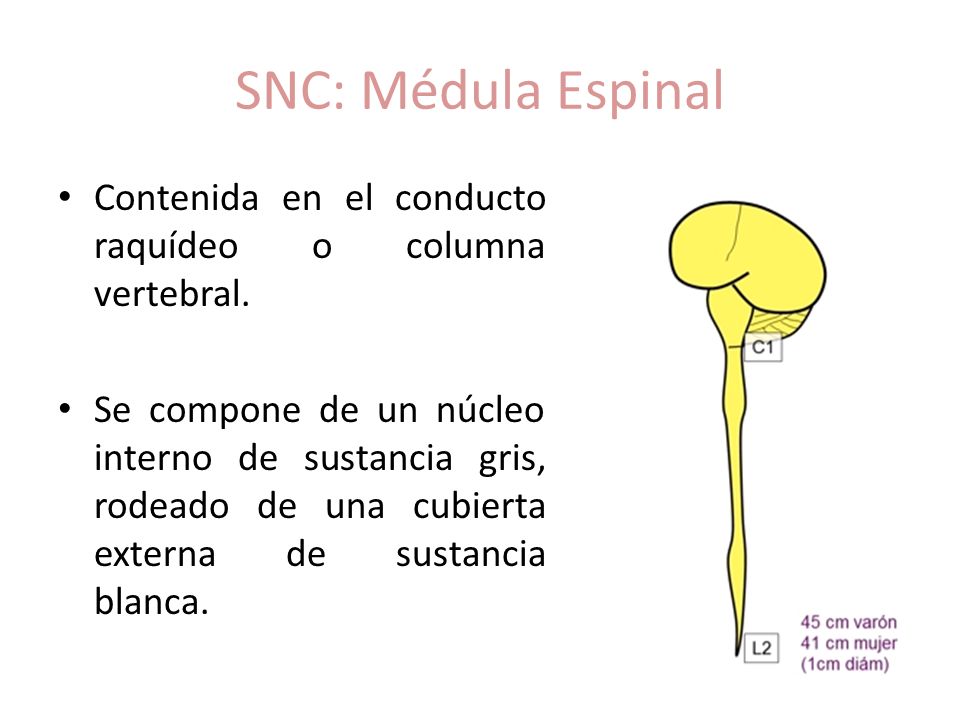 SNC: Médula Espinal

• Contenida en el conducto raquídeo o columna vertebral.

• Se compone de un núcleo interno de sustancia gris, rodeado de una cubierta externa de sustancia blanca.

C1

L2

45 cm varón
41 cm mujer
(1cm diám)